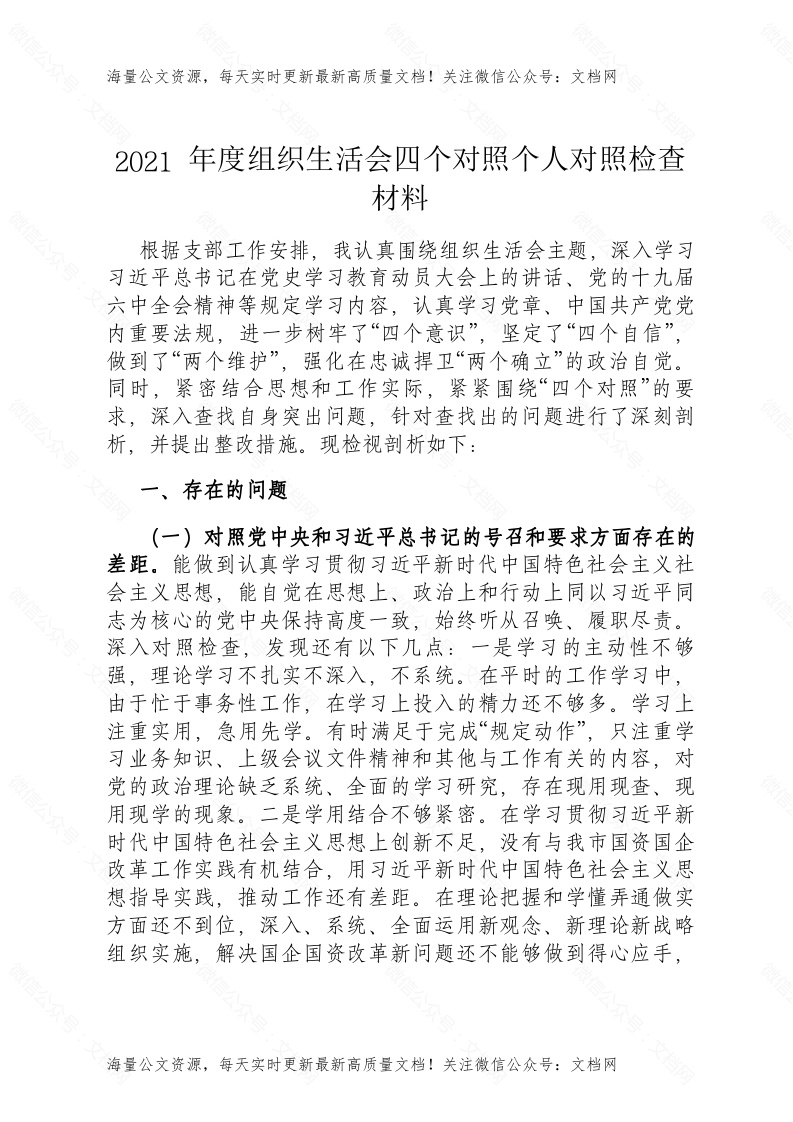 海量公文资源，每天实时更新最新高质量文档！关注微信公众号：文档网

2021 年度组织生活会四个对照个人对照检查材料

根据支部工作安排，我认真围绕组织生活会主题，深入学习习近平总书记在党史学习教育动员大会上的讲话、党的十九届六中全会精神等规定学习内容，认真学习党章、中国共产党党内重要法规，进一步树牢了“四个意识”，坚定了“四个自信”，做到了“两个维护”，强化在忠诚捍卫“两个确立”的政治自觉。同时，紧密结合思想和工作实际，紧紧围绕“四个对照”的要求，深入查找自身突出问题，针对查找出的问题进行了深刻剖析，并提出整改措施。现检视剖析如下：

一、存在的问题

（一）对照党中央和习近平总书记的号召和要求方面存在的差距。能做到认真学习贯彻习近平新时代中国特色社会主义社会主义思想，能自觉在思想上、政治上和行动上同以习近平同志为核心的党中央保持高度一致，始终听从召唤、履职尽责。深入对照检查，发现还有以下几点：一是学习的主动性不够强，理论学习不扎实不深入，不系统。在平时的工作学习中，由于忙于事务性工作，在学习上投入的精力还不够多。学习上注重实用，急用先学。有时满足于完成“规定动作”，只注重学习业务知识、上级会议文件精神和其他与工作有关的内容，对党的政治理论缺乏系统、全面的学习研究，存在现用现查、现用现学的现象。二是学用结合不够紧密。在学习贯彻习近平新时代中国特色社会主义思想上创新不足，没有与我市国资国企改革工作实践有机结合，用习近平新时代中国特色社会主义思想指导实践，推动工作还有差距。在理论把握和学懂弄通做实方面还不到位，深入、系统、全面运用新观念、新理论新战略组织实施，解决国企国资改革新问题还不能够做到得心应手，

海量公文资源，每天实时更新最新高质量文档！关注微信公众号：文档网